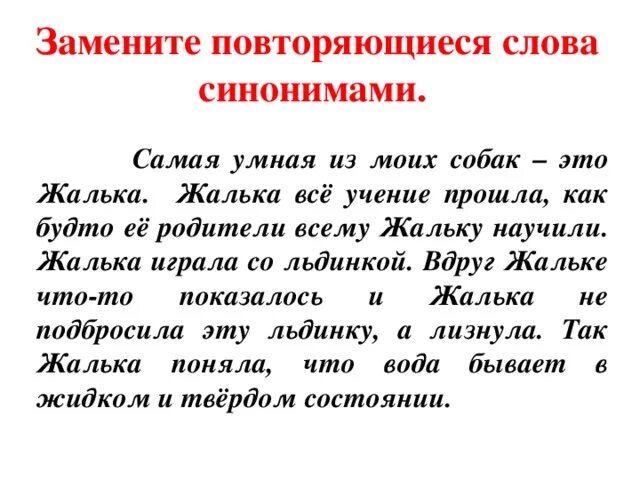 Замените повторяющиеся слова синонимами.

Самая умная из моих собак – это Жалька. Жалька всё учение прошла, как будто её родители всему Жальку научили. Жалька играла со льдинкой. Вдруг Жальке что-то показалось и Жалька не подбросила эту льдинку, а лизнула. Так Жалька поняла, что вода бывает в жидком и твёрдом состоянии.